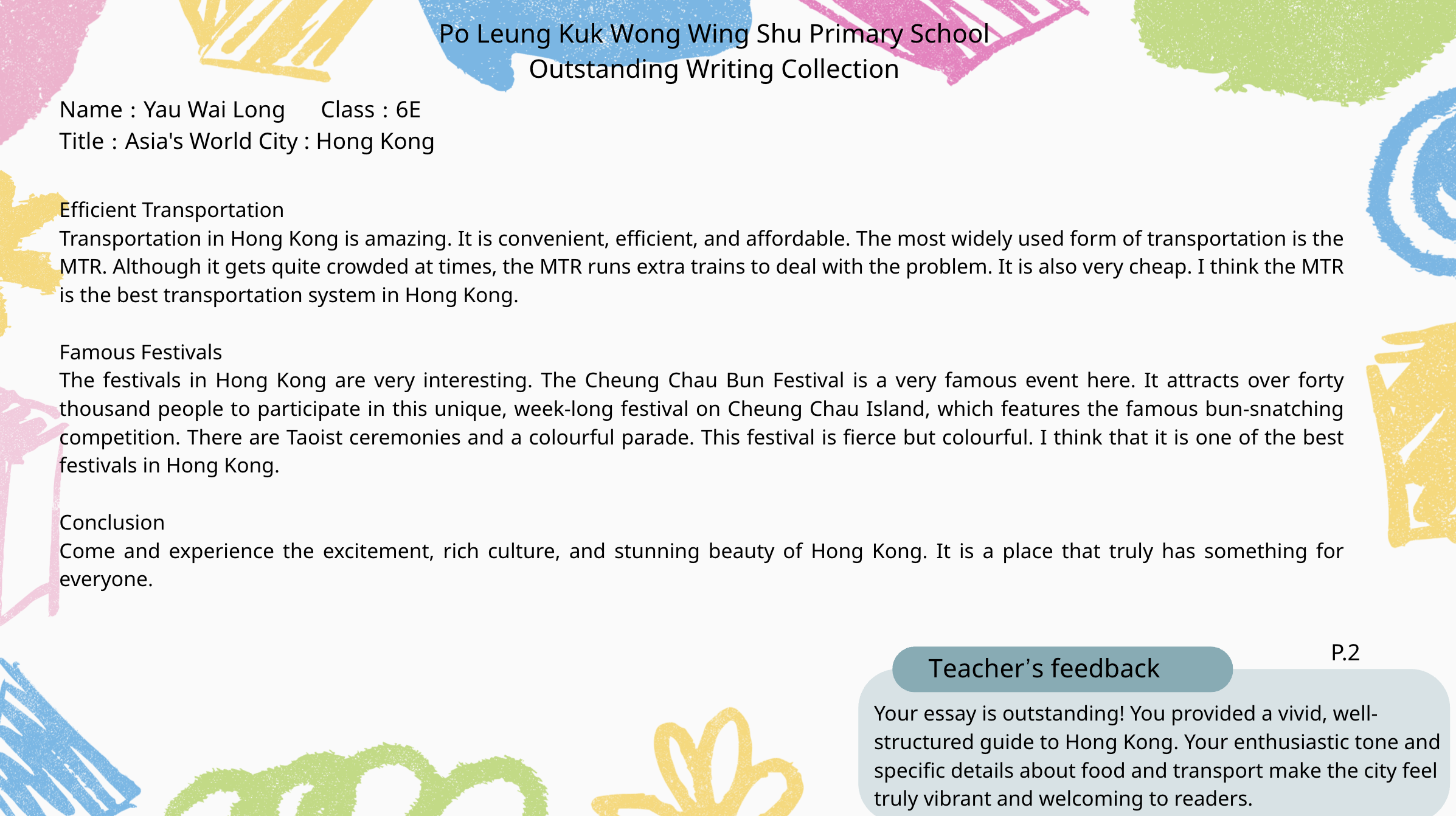 Po Leung Kuk Wong Wing Shu Primary School
Outstanding Writing Collection

Name : Yau Wai Long Class : 6E
Title : Asia's World City : Hong Kong

Efficient Transportation
Transportation in Hong Kong is amazing. It is convenient, efficient, and affordable. The most widely used form of transportation is the MTR. Although it gets quite crowded at times, the MTR runs extra trains to deal with the problem. It is also very cheap. I think the MTR is the best transportation system in Hong Kong.

Famous Festivals
The festivals in Hong Kong are very interesting. The Cheung Chau Bun Festival is a very famous event here. It attracts over forty thousand people to participate in this unique, week-long festival on Cheung Chau Island, which features the famous bun-snatching competition. There are Taoist ceremonies and a colourful parade. This festival is fierce but colourful. I think that it is one of the best festivals in Hong Kong.

Conclusion
Come and experience the excitement, rich culture, and stunning beauty of Hong Kong. It is a place that truly has something for everyone.

P.2

Teacher's feedback
Your essay is outstanding! You provided a vivid, well-structured guide to Hong Kong. Your enthusiastic tone and specific details about food and transport make the city feel truly vibrant and welcoming to readers.